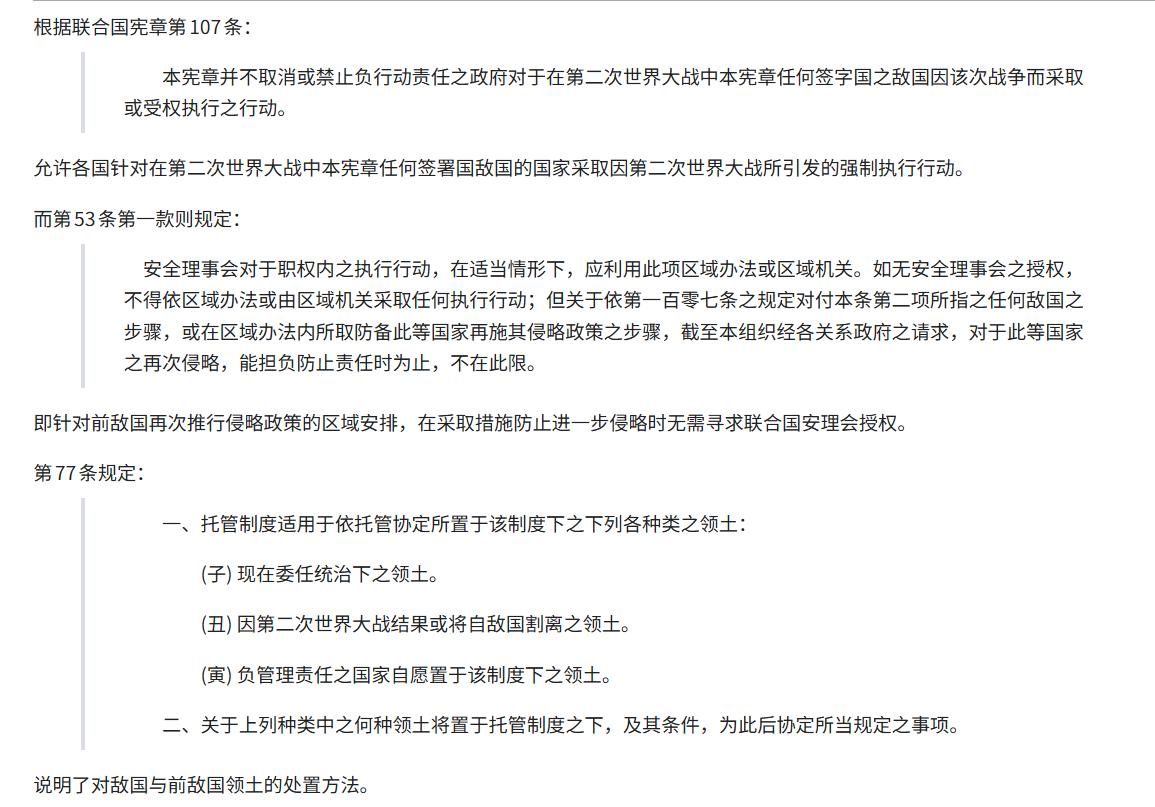 根据联合国宪章第 107 条：

本宪章并不取消或禁止负行动责任之政府对于在第二次世界大战中本宪章任何签字国之敌国因该次战争而采取或受权执行之行动。

允许各国针对在第二次世界大战中本宪章任何签署国敌国的国家采取因第二次世界大战所引发的强制执行行动。

而第 53 条第一款则规定：

安全理事会对于职权内之执行行动，在适当情形下，应利用此项区域办法或区域机关。如无安全理事会之授权，不得依区域办法或由区域机关采取任何执行行动；但关于依第一百零七条之规定对付本条第二项所指之任何敌国之步骤，或在区域办法内所取防备此等国家再施其侵略政策之步骤，截至本组织经各关系政府之请求，对于此等国家之再次侵略，能担负防止责任时为止，不在此限。

即针对前敌国再次推行侵略政策的区域安排，在采取措施防止进一步侵略时无需寻求联合国安理会授权。

第 77 条规定：

一、托管制度适用于依托管协定所置于该制度下之下列各种类之领土：

(子) 现在委任统治下之领土。

(丑) 因第二次世界大战结果或将自敌国割离之领土。

(寅) 负管理责任之国家自愿置于该制度下之领土。

二、关于上列种类中之何种领土将置于托管制度之下，及其条件，为此后协定所当规定之事项。

说明了对敌国与前敌国领土的处置方法。